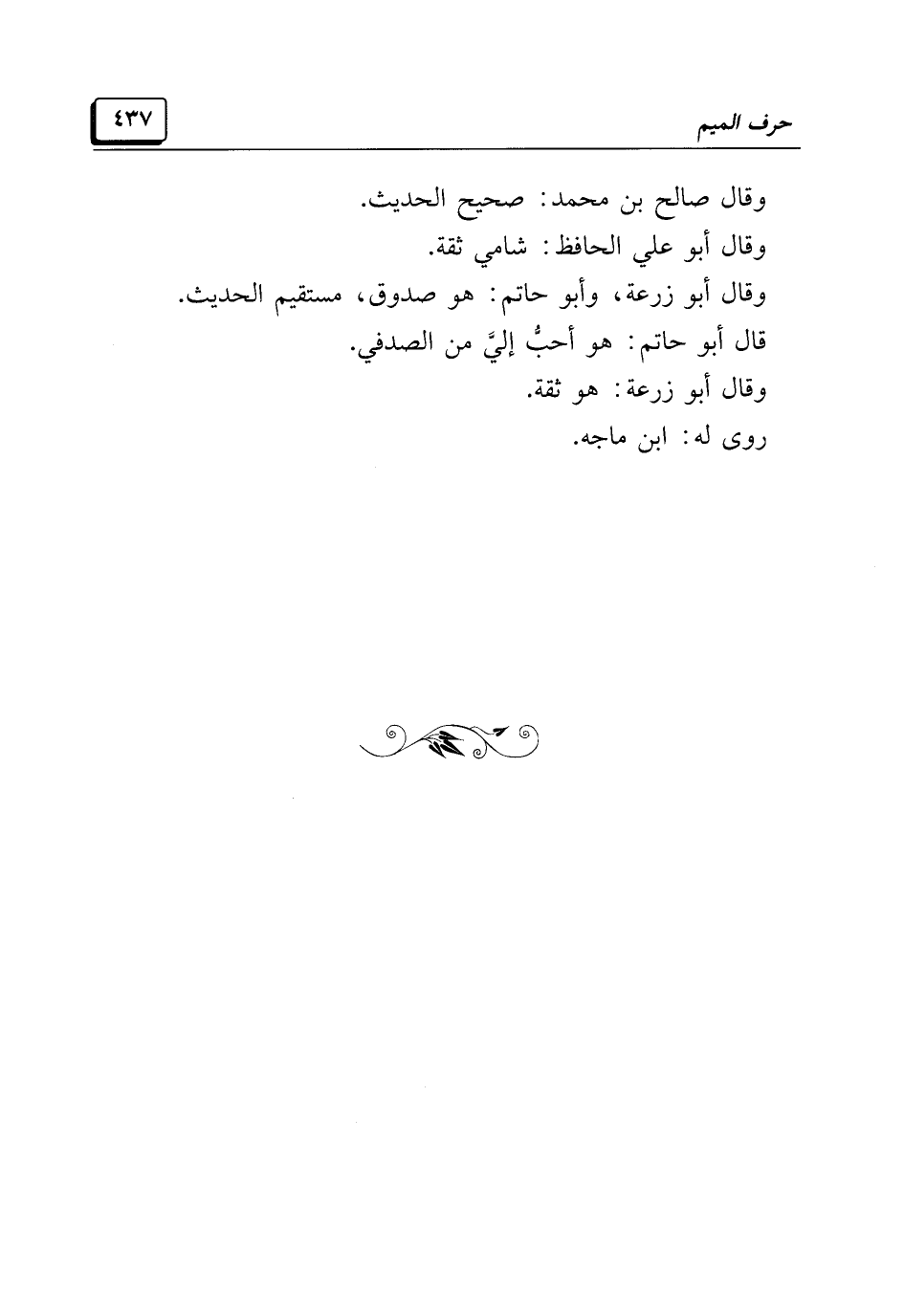 حرف الميم ٤٣٧

وقال صالح بن محمد: صحيح الحديث.
وقال أبو علي الحافظ: شامي ثقة.
وقال أبو زرعة، وأبو حاتم: هو صدوق، مستقيم الحديث.
قال أبو حاتم: هو أحبُّ إليَّ من الصدفي.
وقال أبو زرعة: هو ثقة.
روى له: ابن ماجه.